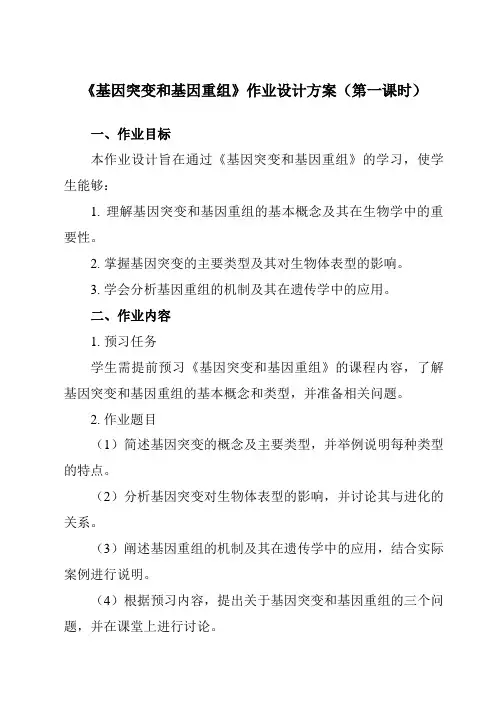 《基因突变和基因重组》作业设计方案（第一课时）

一、作业目标

本作业设计旨在通过《基因突变和基因重组》的学习，使学生能够：

1. 理解基因突变和基因重组的基本概念及其在生物学中的重要性。

2. 掌握基因突变的主要类型及其对生物体表型的影响。

3. 学会分析基因重组的机制及其在遗传学中的应用。

二、作业内容

1. 预习任务

学生需提前预习《基因突变和基因重组》的课程内容，了解基因突变和基因重组的基本概念和类型，并准备相关问题。

2. 作业题目

（1）简述基因突变的概念及主要类型，并举例说明每种类型的特点。

（2）分析基因突变对生物体表型的影响，并讨论其与进化的关系。

（3）阐述基因重组的机制及其在遗传学中的应用，结合实际案例进行说明。

（4）根据预习内容，提出关于基因突变和基因重组的三个问题，并在课堂上进行讨论。